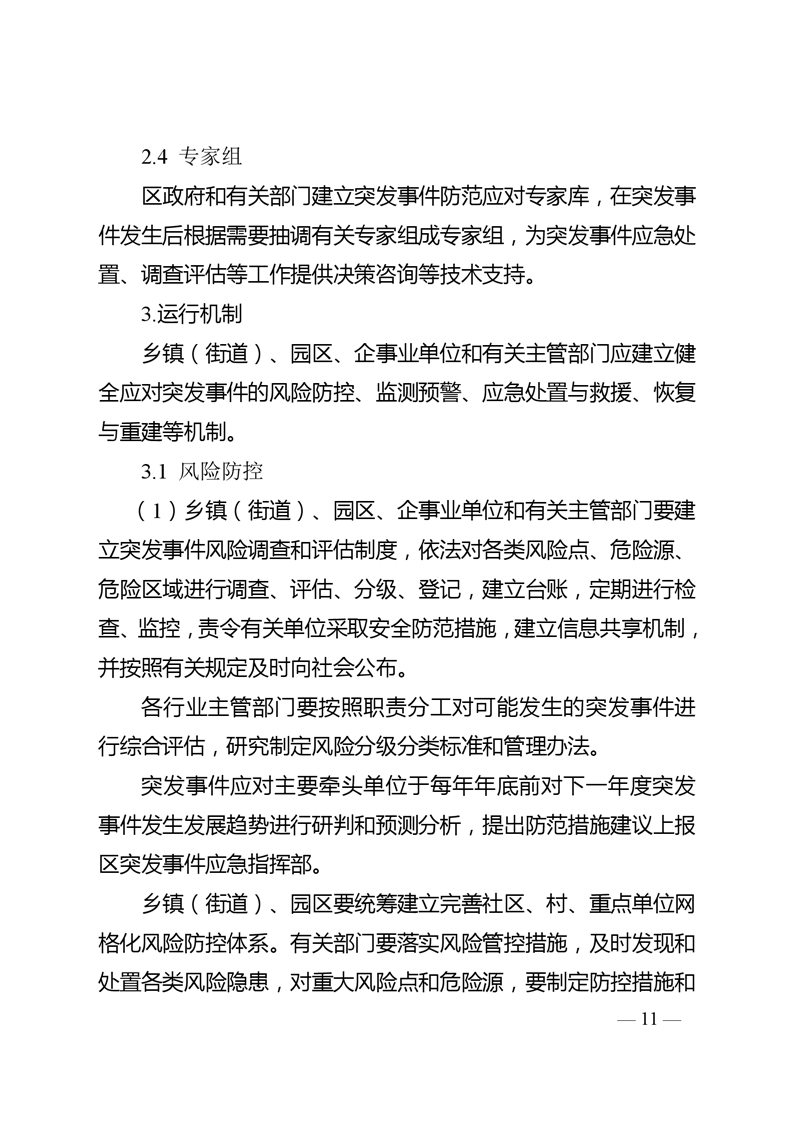 2.4 专家组

区政府和有关部门建立突发事件防范应对专家库，在突发事件发生后根据需要抽调有关专家组成专家组，为突发事件应急处置、调查评估等工作提供决策咨询等技术支持。

3.运行机制

乡镇（街道）、园区、企事业单位和有关主管部门应建立健全应对突发事件的风险防控、监测预警、应急处置与救援、恢复与重建等机制。

3.1 风险防控

（1）乡镇（街道）、园区、企事业单位和有关主管部门要建立突发事件风险调查和评估制度，依法对各类风险点、危险源、危险区域进行调查、评估、分级、登记，建立台账，定期进行检查、监控，责令有关单位采取安全防范措施，建立信息共享机制，并按照有关规定及时向社会公布。

各行业主管部门要按照职责分工对可能发生的突发事件进行综合评估，研究制定风险分级分类标准和管理办法。

突发事件应对主要牵头单位于每年年底前对下一年度突发事件发生发展趋势进行研判和预测分析，提出防范措施建议上报区突发事件应急指挥部。

乡镇（街道）、园区要统筹建立完善社区、村、重点单位网格化风险防控体系。有关部门要落实风险管控措施，及时发现和处置各类风险隐患，对重大风险点和危险源，要制定防控措施和

— 11 —